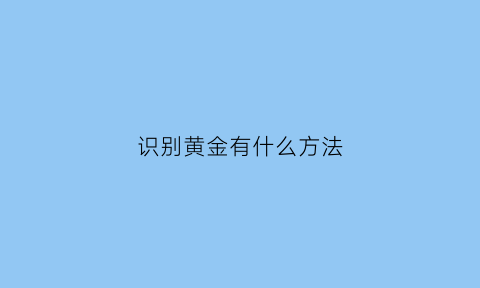 识别黄金有什么方法